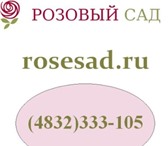 РОЗОВЫЙ САД

rosesad.ru

(4832)333-105